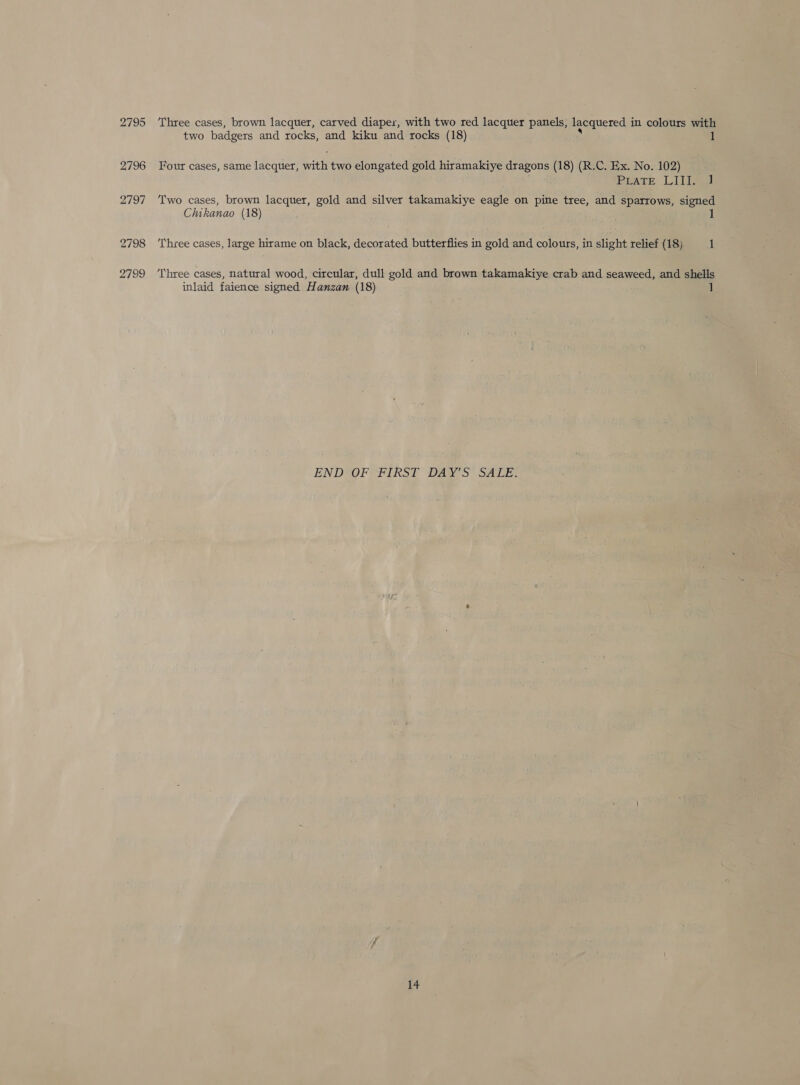 2795 Three cases, brown lacquer, carved diaper, with two red lacquer panels, lacquered in colours with two badgers and rocks, and kiku and rocks (18) 1

2796 Four cases, same lacquer, with two elongated gold hiramakiye dragons (18) (R.C. Ex. No. 102) PLATE LIII. 1

2797 Two cases, brown lacquer, gold and silver takamakiye eagle on pine tree, and sparrows, signed Chikanao (18) 1

2798 Three cases, large hirame on black, decorated butterflies in gold and colours, in slight relief (18) 1

2799 Three cases, natural wood, circular, dull gold and brown takamakiye crab and seaweed, and shells inlaid faience signed Hanzan (18) 1

END OF FIRST DAY'S SALE.

14